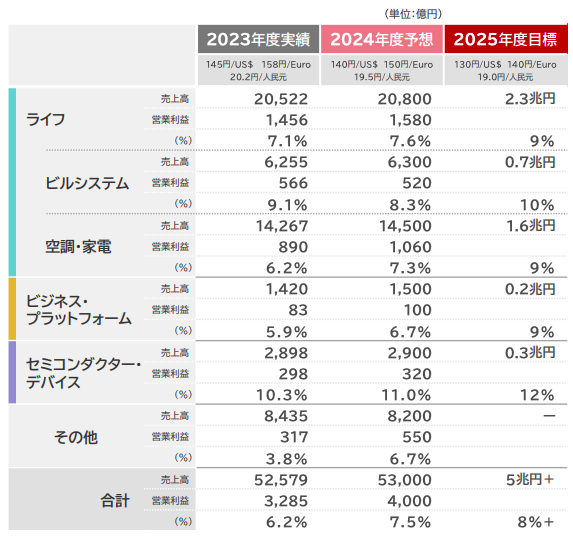 （単位：億円）

| | | 2023年度実績 | 2024年度予想 | 2025年度目標 |
|---|---|---|---|---|
| | | 145円/US$ 158円/Euro 20.2円/人民元 | 140円/US$ 150円/Euro 19.5円/人民元 | 130円/US$ 140円/Euro 19.0円/人民元 |
| ライフ | 売上高 | 20,522 | 20,800 | 2.3兆円 |
| | 営業利益 | 1,456 | 1,580 | |
| | (%) | 7.1% | 7.6% | 9% |
| ビルシステム | 売上高 | 6,255 | 6,300 | 0.7兆円 |
| | 営業利益 | 566 | 520 | |
| | (%) | 9.1% | 8.3% | 10% |
| 空調・家電 | 売上高 | 14,267 | 14,500 | 1.6兆円 |
| | 営業利益 | 890 | 1,060 | |
| | (%) | 6.2% | 7.3% | 9% |
| ビジネス・プラットフォーム | 売上高 | 1,420 | 1,500 | 0.2兆円 |
| | 営業利益 | 83 | 100 | |
| | (%) | 5.9% | 6.7% | 9% |
| セミコンダクター・デバイス | 売上高 | 2,898 | 2,900 | 0.3兆円 |
| | 営業利益 | 298 | 320 | |
| | (%) | 10.3% | 11.0% | 12% |
| その他 | 売上高 | 8,435 | 8,200 | ー |
| | 営業利益 | 317 | 550 | |
| | (%) | 3.8% | 6.7% | |
| 合計 | 売上高 | 52,579 | 53,000 | 5兆円＋ |
| | 営業利益 | 3,285 | 4,000 | |
| | (%) | 6.2% | 7.5% | 8%＋ |